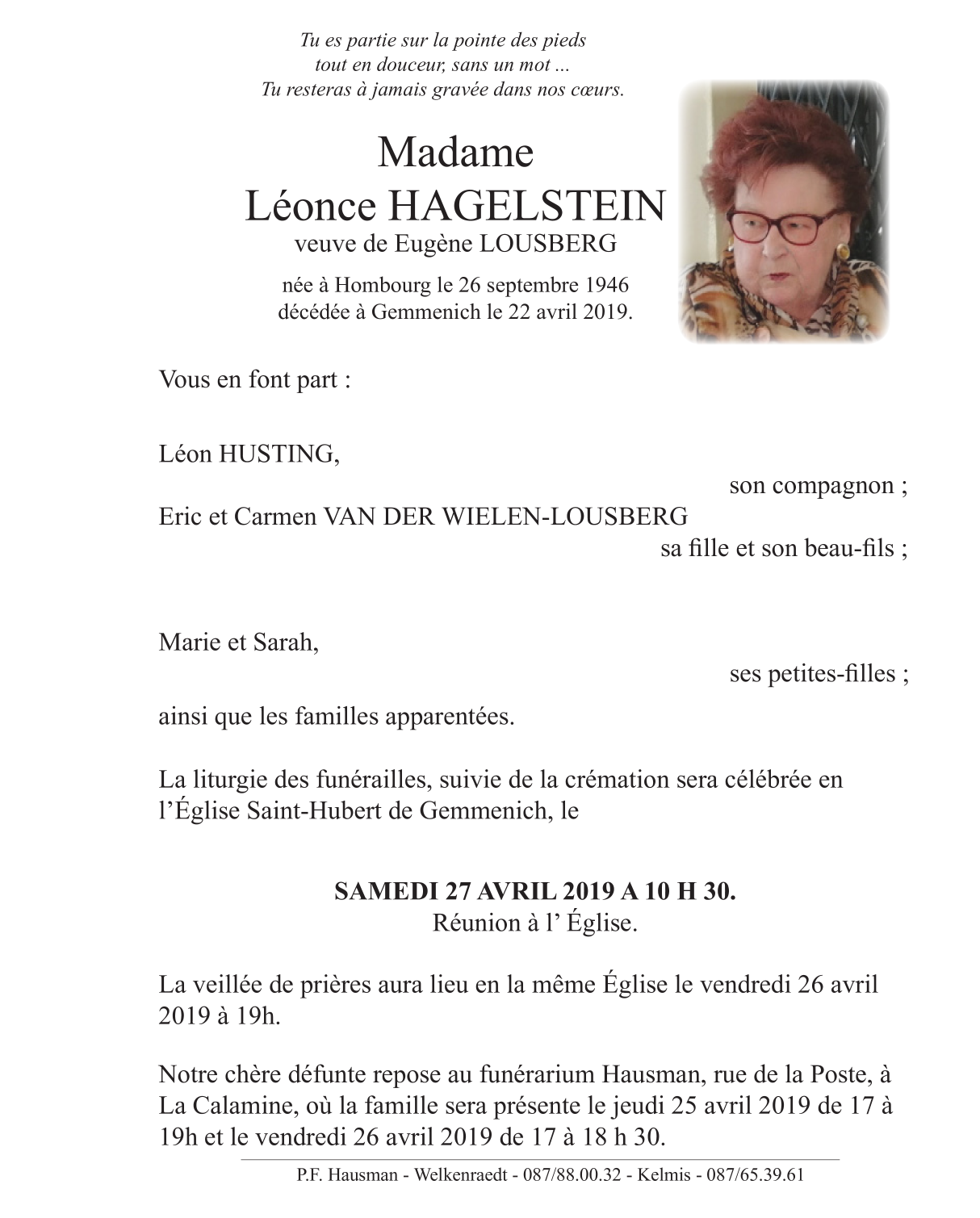 Tu es partie sur la pointe des pieds
tout en douceur, sans un mot ...
Tu resteras à jamais gravée dans nos cœurs.

Madame
Léonce HAGELSTEIN
veuve de Eugène LOUSBERG

née à Hombourg le 26 septembre 1946
décédée à Gemmenich le 22 avril 2019.

Vous en font part :

Léon HUSTING,
son compagnon ;
Eric et Carmen VAN DER WIELEN-LOUSBERG
sa fille et son beau-fils ;

Marie et Sarah,
ses petites-filles ;

ainsi que les familles apparentées.

La liturgie des funérailles, suivie de la crémation sera célébrée en l'Église Saint-Hubert de Gemmenich, le

SAMEDI 27 AVRIL 2019 A 10 H 30.
Réunion à l' Église.

La veillée de prières aura lieu en la même Église le vendredi 26 avril 2019 à 19h.

Notre chère défunte repose au funérarium Hausman, rue de la Poste, à La Calamine, où la famille sera présente le jeudi 25 avril 2019 de 17 à 19h et le vendredi 26 avril 2019 de 17 à 18 h 30.

P.F. Hausman - Welkenraedt - 087/88.00.32 - Kelmis - 087/65.39.61